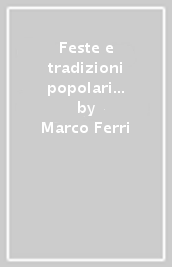 Feste e tradizioni popolari... by Marco Ferri